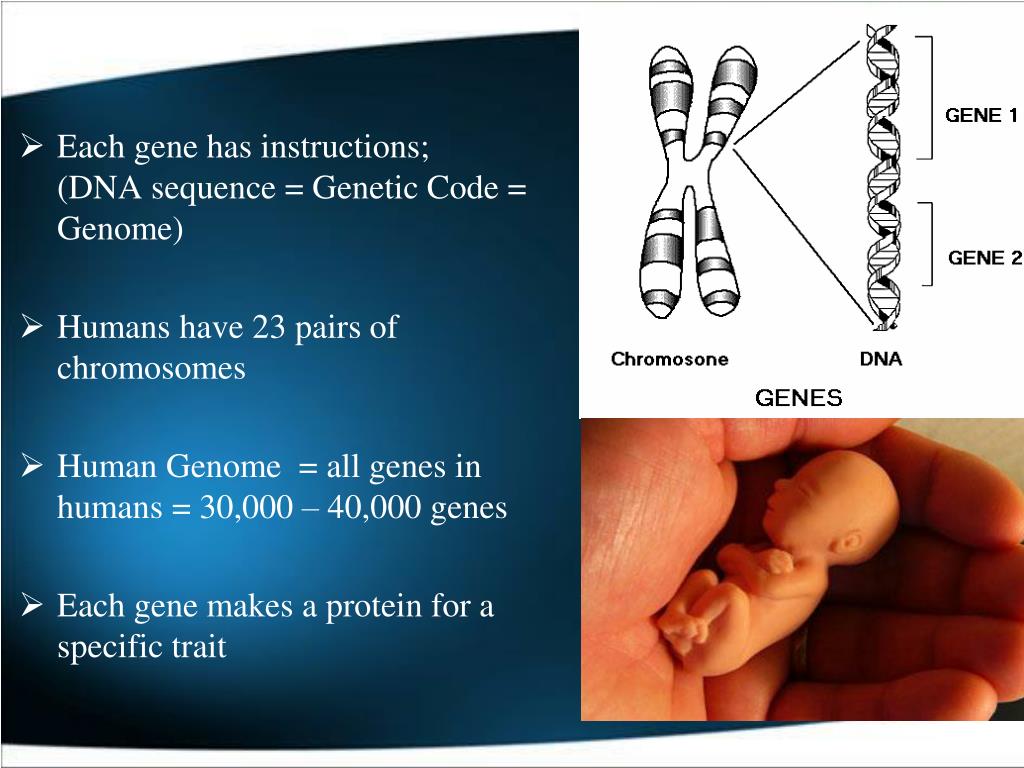 ➢ Each gene has instructions; (DNA sequence = Genetic Code = Genome)

➢ Humans have 23 pairs of chromosomes

➢ Human Genome = all genes in humans = 30,000 – 40,000 genes

➢ Each gene makes a protein for a specific trait

GENE 1

GENE 2

Chromosone

DNA

GENES